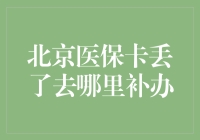 北京医保卡丢了去哪里补办